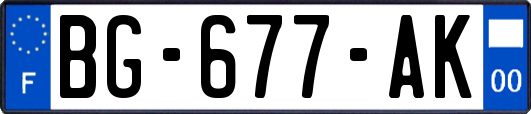 F

BG-677-AK

00